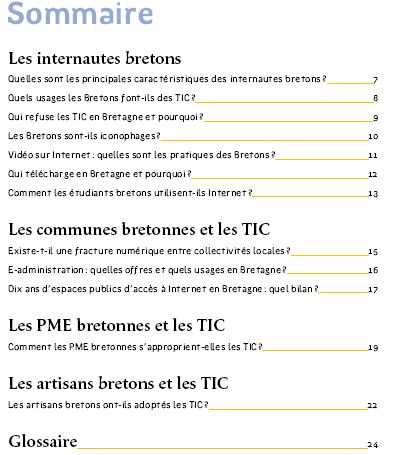 Sommaire

Les internautes bretons

Quelles sont les principales caractéristiques des internautes bretons ? 7

Quels usages les Bretons font-ils des TIC ? 8

Qui refuse les TIC en Bretagne et pourquoi ? 9

Les Bretons sont-ils iconophages ? 10

Vidéo sur Internet : quelles sont les pratiques des Bretons ? 11

Qui télécharge en Bretagne et pourquoi ? 12

Comment les étudiants bretons utilisent-ils Internet ? 13

Les communes bretonnes et les TIC

Existe-t-il une fracture numérique entre collectivités locales ? 15

E-administration : quelles offres et quels usages en Bretagne ? 16

Dix ans d'espaces publics d'accès à Internet en Bretagne : quel bilan ? 17

Les PME bretonnes et les TIC

Comment les PME bretonnes s'approprient-elles les TIC ? 19

Les artisans bretons et les TIC

Les artisans bretons ont-ils adoptés les TIC ? 22

Glossaire 24